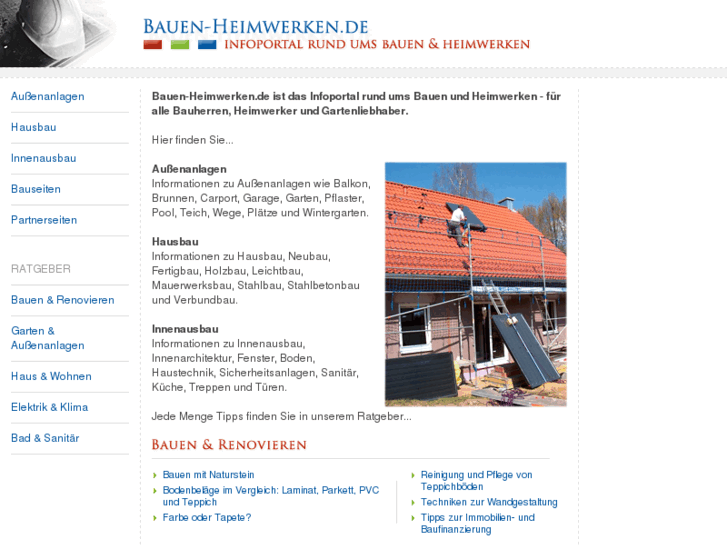 BAUEN-HEIMWERKEN.DE
INFOPORTAL RUND UMS BAUEN & HEIMWERKEN

Außenanlagen
Hausbau
Innenausbau
Bauseiten
Partnerseiten

RATGEBER
Bauen & Renovieren
Garten & Außenanlagen
Haus & Wohnen
Elektrik & Klima
Bad & Sanitär

Bauen-Heimwerken.de ist das Infoportal rund ums Bauen und Heimwerken - für alle Bauherren, Heimwerker und Gartenliebhaber.

Hier finden Sie...

Außenanlagen
Informationen zu Außenanlagen wie Balkon, Brunnen, Carport, Garage, Garten, Pflaster, Pool, Teich, Wege, Plätze und Wintergarten.

Hausbau
Informationen zu Hausbau, Neubau, Fertigbau, Holzbau, Leichtbau, Mauerwerksbau, Stahlbau, Stahlbetonbau und Verbundbau.

Innenausbau
Informationen zu Innenausbau, Innenarchitektur, Fenster, Boden, Haustechnik, Sicherheitsanlagen, Sanitär, Küche, Treppen und Türen.

Jede Menge Tipps finden Sie in unserem Ratgeber...

BAUEN & RENOVIEREN

Bauen mit Naturstein
Bodenbeläge im Vergleich: Laminat, Parkett, PVC und Teppich
Farbe oder Tapete?

Reinigung und Pflege von Teppichböden
Techniken zur Wandgestaltung
Tipps zur Immobilien- und Baufinanzierung